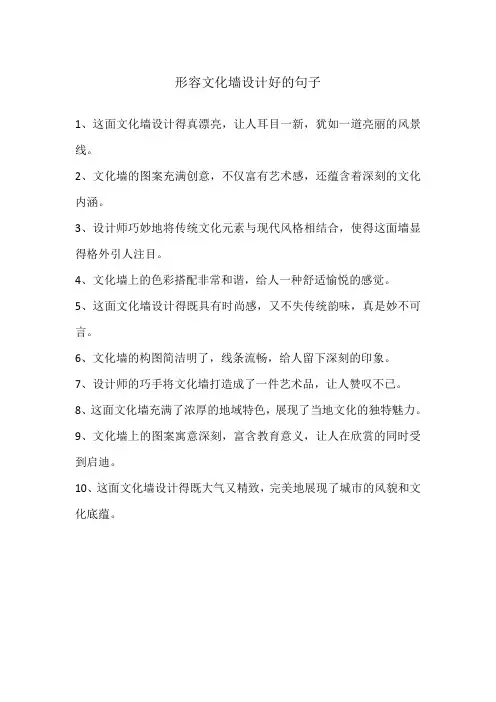 形容文化墙设计好的句子

1、这面文化墙设计得真漂亮，让人耳目一新，犹如一道亮丽的风景线。

2、文化墙的图案充满创意，不仅富有艺术感，还蕴含着深刻的文化内涵。

3、设计师巧妙地将传统文化元素与现代风格相结合，使得这面墙显得格外引人注目。

4、文化墙上的色彩搭配非常和谐，给人一种舒适愉悦的感觉。

5、这面文化墙设计得既具有时尚感，又不失传统韵味，真是妙不可言。

6、文化墙的构图简洁明了，线条流畅，给人留下深刻的印象。

7、设计师的巧手将文化墙打造成了一件艺术品，让人赞叹不已。

8、这面文化墙充满了浓厚的地域特色，展现了当地文化的独特魅力。

9、文化墙上的图案寓意深刻，富含教育意义，让人在欣赏的同时受到启迪。

10、这面文化墙设计得既大气又精致，完美地展现了城市的风貌和文化底蕴。